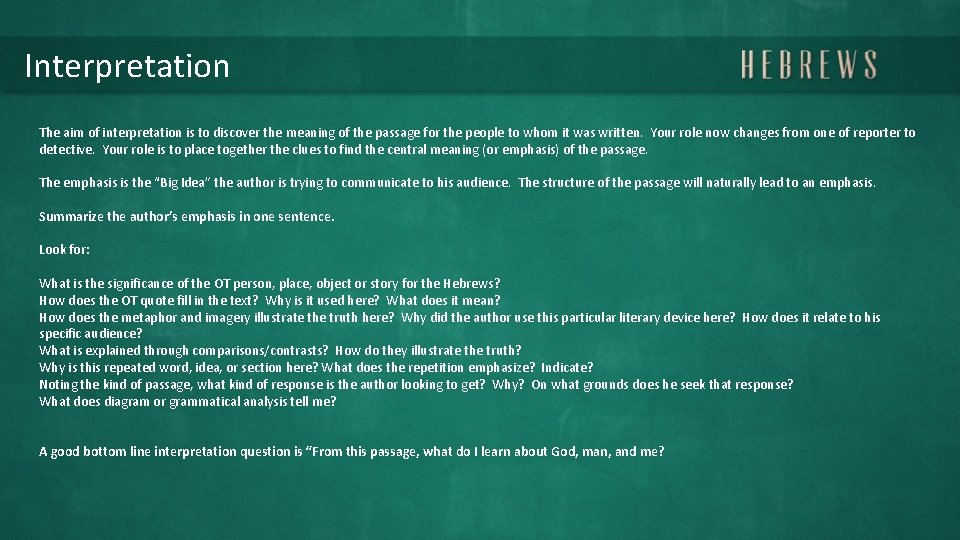 Interpretation

HEBREWS

The aim of interpretation is to discover the meaning of the passage for the people to whom it was written. Your role now changes from one of reporter to detective. Your role is to place together the clues to find the central meaning (or emphasis) of the passage.

The emphasis is the "Big Idea" the author is trying to communicate to his audience. The structure of the passage will naturally lead to an emphasis.

Summarize the author's emphasis in one sentence.

Look for:

What is the significance of the OT person, place, object or story for the Hebrews?
How does the OT quote fill in the text? Why is it used here? What does it mean?
How does the metaphor and imagery illustrate the truth here? Why did the author use this particular literary device here? How does it relate to his specific audience?
What is explained through comparisons/contrasts? How do they illustrate the truth?
Why is this repeated word, idea, or section here? What does the repetition emphasize? Indicate?
Noting the kind of passage, what kind of response is the author looking to get? Why? On what grounds does he seek that response?
What does diagram or grammatical analysis tell me?

A good bottom line interpretation question is "From this passage, what do I learn about God, man, and me?